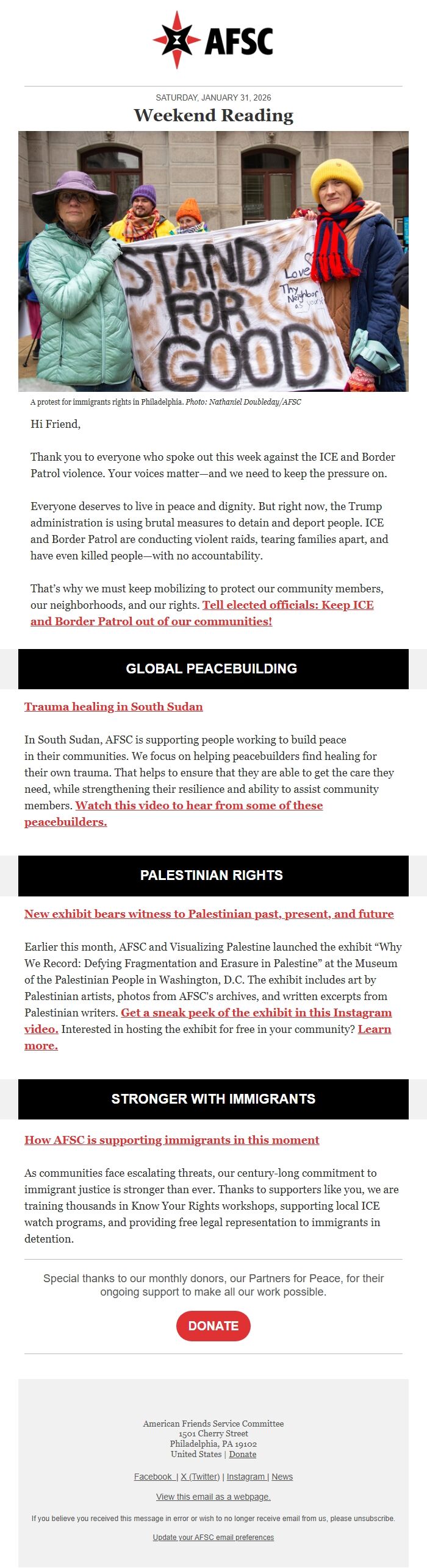 AFSC

SATURDAY, JANUARY 31, 2026

Weekend Reading

STAND FOR GOOD

Love Thy Neighbor as yourself

A protest for immigrants rights in Philadelphia. Photo: Nathaniel Doubleday/AFSC

Hi Friend,

Thank you to everyone who spoke out this week against the ICE and Border Patrol violence. Your voices matter—and we need to keep the pressure on.

Everyone deserves to live in peace and dignity. But right now, the Trump administration is using brutal measures to detain and deport people. ICE and Border Patrol are conducting violent raids, tearing families apart, and have even killed people—with no accountability.

That's why we must keep mobilizing to protect our community members, our neighborhoods, and our rights. Tell elected officials: Keep ICE and Border Patrol out of our communities!

GLOBAL PEACEBUILDING

Trauma healing in South Sudan

In South Sudan, AFSC is supporting people working to build peace in their communities. We focus on helping peacebuilders find healing for their own trauma. That helps to ensure that they are able to get the care they need, while strengthening their resilience and ability to assist community members. Watch this video to hear from some of these peacebuilders.

PALESTINIAN RIGHTS

New exhibit bears witness to Palestinian past, present, and future

Earlier this month, AFSC and Visualizing Palestine launched the exhibit "Why We Record: Defying Fragmentation and Erasure in Palestine" at the Museum of the Palestinian People in Washington, D.C. The exhibit includes art by Palestinian artists, photos from AFSC's archives, and written excerpts from Palestinian writers. Get a sneak peek of the exhibit in this Instagram video. Interested in hosting the exhibit for free in your community? Learn more.

STRONGER WITH IMMIGRANTS

How AFSC is supporting immigrants in this moment

As communities face escalating threats, our century-long commitment to immigrant justice is stronger than ever. Thanks to supporters like you, we are training thousands in Know Your Rights workshops, supporting local ICE watch programs, and providing free legal representation to immigrants in detention.

Special thanks to our monthly donors, our Partners for Peace, for their ongoing support to make all our work possible.

DONATE

American Friends Service Committee
1501 Cherry Street
Philadelphia, PA 19102
United States | Donate

Facebook | X (Twitter) | Instagram | News

View this email as a webpage.

If you believe you received this message in error or wish to no longer receive email from us, please unsubscribe.

Update your AFSC email preferences